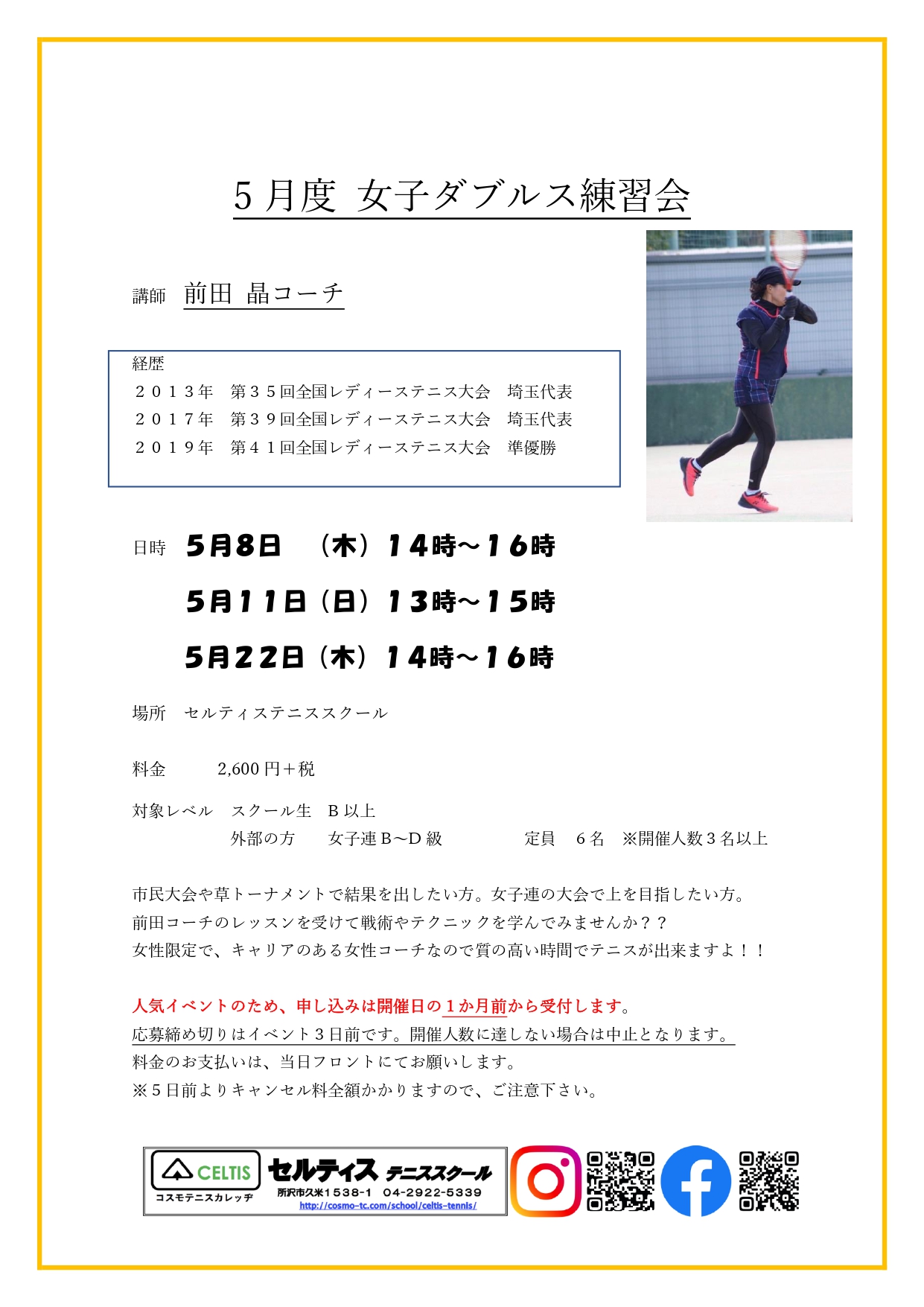 5月度 女子ダブルス練習会

講師　前田 晶コーチ

経歴
２０１３年　第３５回全国レディーステニス大会　埼玉代表
２０１７年　第３９回全国レディーステニス大会　埼玉代表
２０１９年　第４１回全国レディーステニス大会　準優勝

日時　5月8日　（木）１４時～１６時
5月１１日（日）１３時～１５時
5月２２日（木）１４時～１６時

場所　セルティステニススクール

料金　2,600円＋税

対象レベル　スクール生　Ｂ以上
外部の方　女子連Ｂ～Ｄ級　定員　６名　※開催人数３名以上

市民大会や草トーナメントで結果を出したい方。女子連の大会で上を目指したい方。
前田コーチのレッスンを受けて戦術やテクニックを学んでみませんか？？
女性限定で、キャリアのある女性コーチなので質の高い時間でテニスが出来ますよ！！

人気イベントのため、申し込みは開催日の１か月前から受付します。
応募締め切りはイベント３日前です。開催人数に達しない場合は中止となります。
料金のお支払いは、当日フロントにてお願いします。
※５日前よりキャンセル料全額かかりますので、ご注意下さい。

CELTIS
コスモテニスカレッヂ
セルティス テニススクール
所沢市久米1538-1　04-2922-5339
http://cosmo-tc.com/school/celtis-tennis/